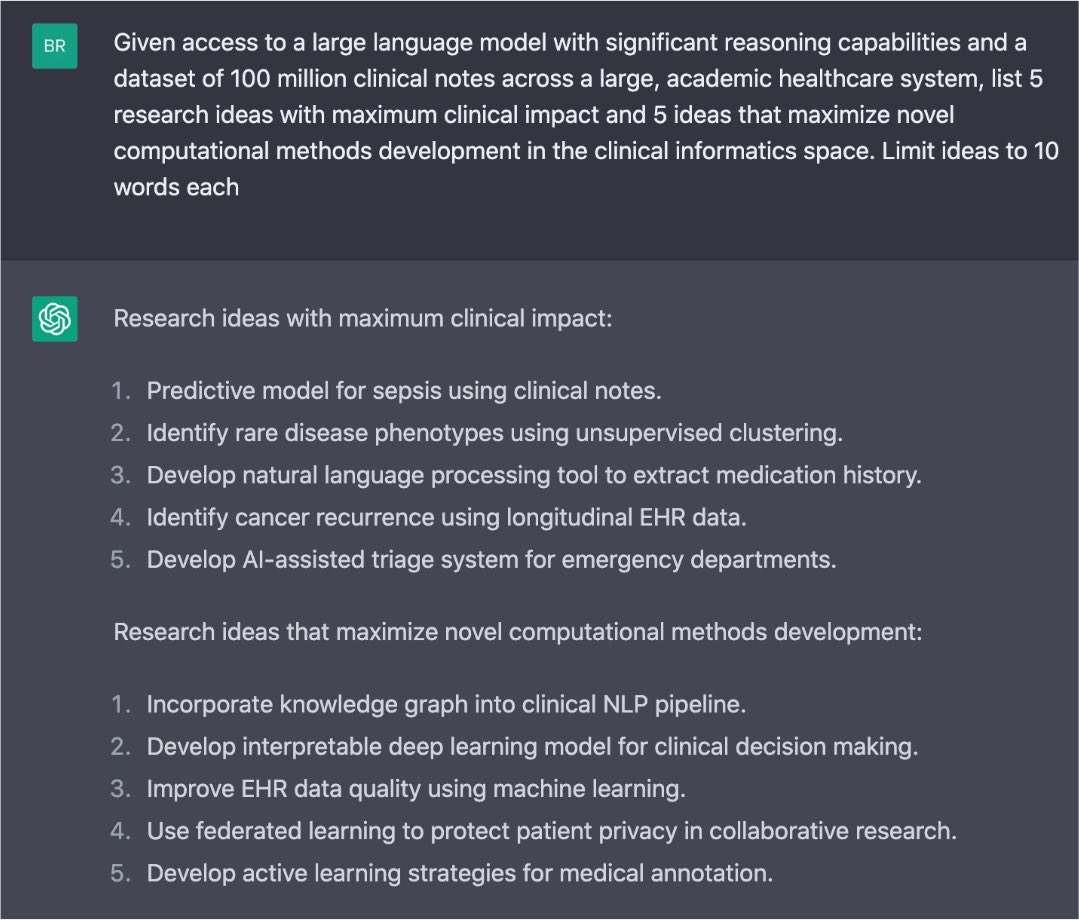 BR

Given access to a large language model with significant reasoning capabilities and a dataset of 100 million clinical notes across a large, academic healthcare system, list 5 research ideas with maximum clinical impact and 5 ideas that maximize novel computational methods development in the clinical informatics space. Limit ideas to 10 words each

Research ideas with maximum clinical impact:

1. Predictive model for sepsis using clinical notes.
2. Identify rare disease phenotypes using unsupervised clustering.
3. Develop natural language processing tool to extract medication history.
4. Identify cancer recurrence using longitudinal EHR data.
5. Develop AI-assisted triage system for emergency departments.

Research ideas that maximize novel computational methods development:

1. Incorporate knowledge graph into clinical NLP pipeline.
2. Develop interpretable deep learning model for clinical decision making.
3. Improve EHR data quality using machine learning.
4. Use federated learning to protect patient privacy in collaborative research.
5. Develop active learning strategies for medical annotation.